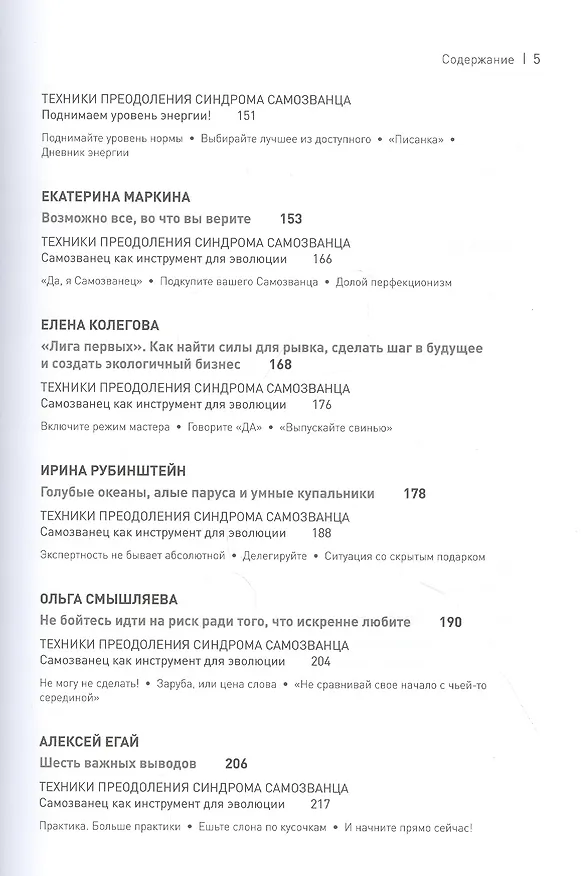 Содержание | 5

ТЕХНИКИ ПРЕОДОЛЕНИЯ СИНДРОМА САМОЗВАНЦА
Поднимаем уровень энергии! 151

Поднимайте уровень нормы • Выбирайте лучшее из доступного • «Писанка» • Дневник энергии

ЕКАТЕРИНА МАРКИНА
Возможно все, во что вы верите 153

ТЕХНИКИ ПРЕОДОЛЕНИЯ СИНДРОМА САМОЗВАНЦА
Самозванец как инструмент для эволюции 166

«Да, я Самозванец» • Подкупите вашего Самозванца • Долой перфекционизм

ЕЛЕНА КОЛЕГОВА
«Лига первых». Как найти силы для рывка, сделать шаг в будущее и создать экологичный бизнес 168

ТЕХНИКИ ПРЕОДОЛЕНИЯ СИНДРОМА САМОЗВАНЦА
Самозванец как инструмент для эволюции 176

Включите режим мастера • Говорите «ДА» • «Выпускайте свинью»

ИРИНА РУБИНШТЕЙН
Голубые океаны, алые паруса и умные купальники 178

ТЕХНИКИ ПРЕОДОЛЕНИЯ СИНДРОМА САМОЗВАНЦА
Самозванец как инструмент для эволюции 188

Экспертность не бывает абсолютной • Делегируйте • Ситуация со скрытым подарком

ОЛЬГА СМЫШЛЯЕВА
Не бойтесь идти на риск ради того, что искренне любите 190

ТЕХНИКИ ПРЕОДОЛЕНИЯ СИНДРОМА САМОЗВАНЦА
Самозванец как инструмент для эволюции 204

Не могу не сделать! • Заруба, или цена слова • «Не сравнивай свое начало с чьей-то серединой»

АЛЕКСЕЙ ЕГАЙ
Шесть важных выводов 206

ТЕХНИКИ ПРЕОДОЛЕНИЯ СИНДРОМА САМОЗВАНЦА
Самозванец как инструмент для эволюции 217

Практика. Больше практики • Ешьте слона по кусочкам • И начните прямо сейчас!